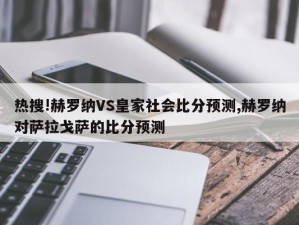 热搜!赫罗纳VS皇家社会比分预测,赫罗纳对萨拉戈萨的比分预测